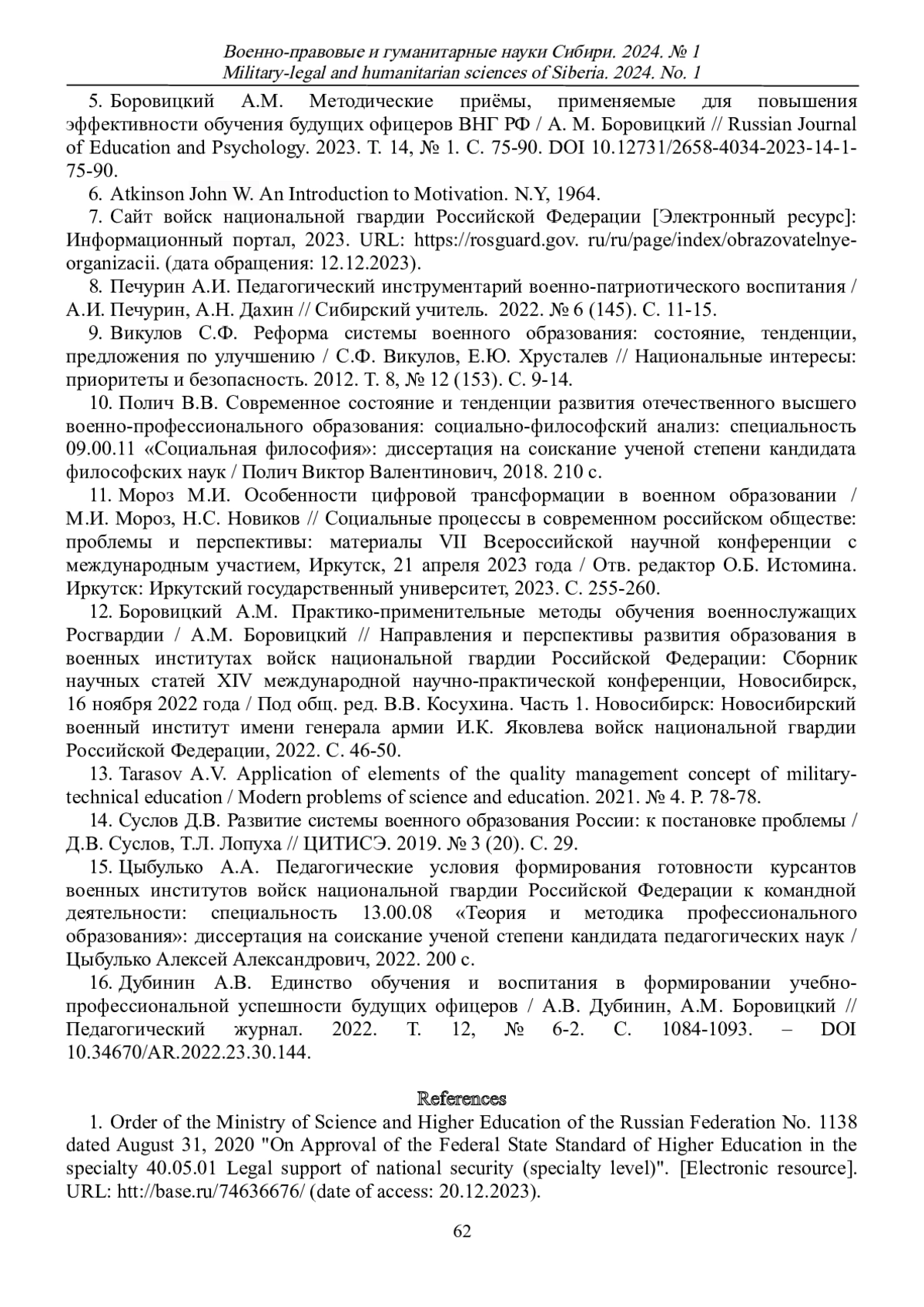 Военно-правовые и гуманитарные науки Сибири. 2024. № 1
Military-legal and humanitarian sciences of Siberia. 2024. No. 1

5. Боровицкий А.М. Методические приёмы, применяемые для повышения эффективности обучения будущих офицеров ВНГ РФ / А. М. Боровицкий // Russian Journal of Education and Psychology. 2023. Т. 14, № 1. С. 75-90. DOI 10.12731/2658-4034-2023-14-1-75-90.

6. Atkinson John W. An Introduction to Motivation. N.Y, 1964.

7. Сайт войск национальной гвардии Российской Федерации [Электронный ресурс]: Информационный портал, 2023. URL: https://rosguard.gov. ru/ru/page/index/obrazovatelnye-organizacii. (дата обращения: 12.12.2023).

8. Печурин А.И. Педагогический инструментарий военно-патриотического воспитания / А.И. Печурин, А.Н. Дахин // Сибирский учитель. 2022. № 6 (145). С. 11-15.

9. Викулов С.Ф. Реформа системы военного образования: состояние, тенденции, предложения по улучшению / С.Ф. Викулов, Е.Ю. Хрусталев // Национальные интересы: приоритеты и безопасность. 2012. Т. 8, № 12 (153). С. 9-14.

10. Полич В.В. Современное состояние и тенденции развития отечественного высшего военно-профессионального образования: социально-философский анализ: специальность 09.00.11 «Социальная философия»: диссертация на соискание ученой степени кандидата философских наук / Полич Виктор Валентинович, 2018. 210 с.

11. Мороз М.И. Особенности цифровой трансформации в военном образовании / М.И. Мороз, Н.С. Новиков // Социальные процессы в современном российском обществе: проблемы и перспективы: материалы VII Всероссийской научной конференции с международным участием, Иркутск, 21 апреля 2023 года / Отв. редактор О.Б. Истомина. Иркутск: Иркутский государственный университет, 2023. С. 255-260.

12. Боровицкий А.М. Практико-применительные методы обучения военнослужащих Росгвардии / А.М. Боровицкий // Направления и перспективы развития образования в военных институтах войск национальной гвардии Российской Федерации: Сборник научных статей XIV международной научно-практической конференции, Новосибирск, 16 ноября 2022 года / Под общ. ред. В.В. Косухина. Часть 1. Новосибирск: Новосибирский военный институт имени генерала армии И.К. Яковлева войск национальной гвардии Российской Федерации, 2022. С. 46-50.

13. Tarasov A.V. Application of elements of the quality management concept of military-technical education / Modern problems of science and education. 2021. № 4. P. 78-78.

14. Суслов Д.В. Развитие системы военного образования России: к постановке проблемы / Д.В. Суслов, Т.Л. Лопуха // ЦИТИСЭ. 2019. № 3 (20). С. 29.

15. Цыбулько А.А. Педагогические условия формирования готовности курсантов военных институтов войск национальной гвардии Российской Федерации к командной деятельности: специальность 13.00.08 «Теория и методика профессионального образования»: диссертация на соискание ученой степени кандидата педагогических наук / Цыбулько Алексей Александрович, 2022. 200 с.

16. Дубинин А.В. Единство обучения и воспитания в формировании учебно-профессиональной успешности будущих офицеров / А.В. Дубинин, А.М. Боровицкий // Педагогический журнал. 2022. Т. 12, № 6-2. С. 1084-1093. – DOI 10.34670/AR.2022.23.30.144.

References

1. Order of the Ministry of Science and Higher Education of the Russian Federation No. 1138 dated August 31, 2020 "On Approval of the Federal State Standard of Higher Education in the specialty 40.05.01 Legal support of national security (specialty level)". [Electronic resource]. URL: htt://base.ru/74636676/ (date of access: 20.12.2023).

62